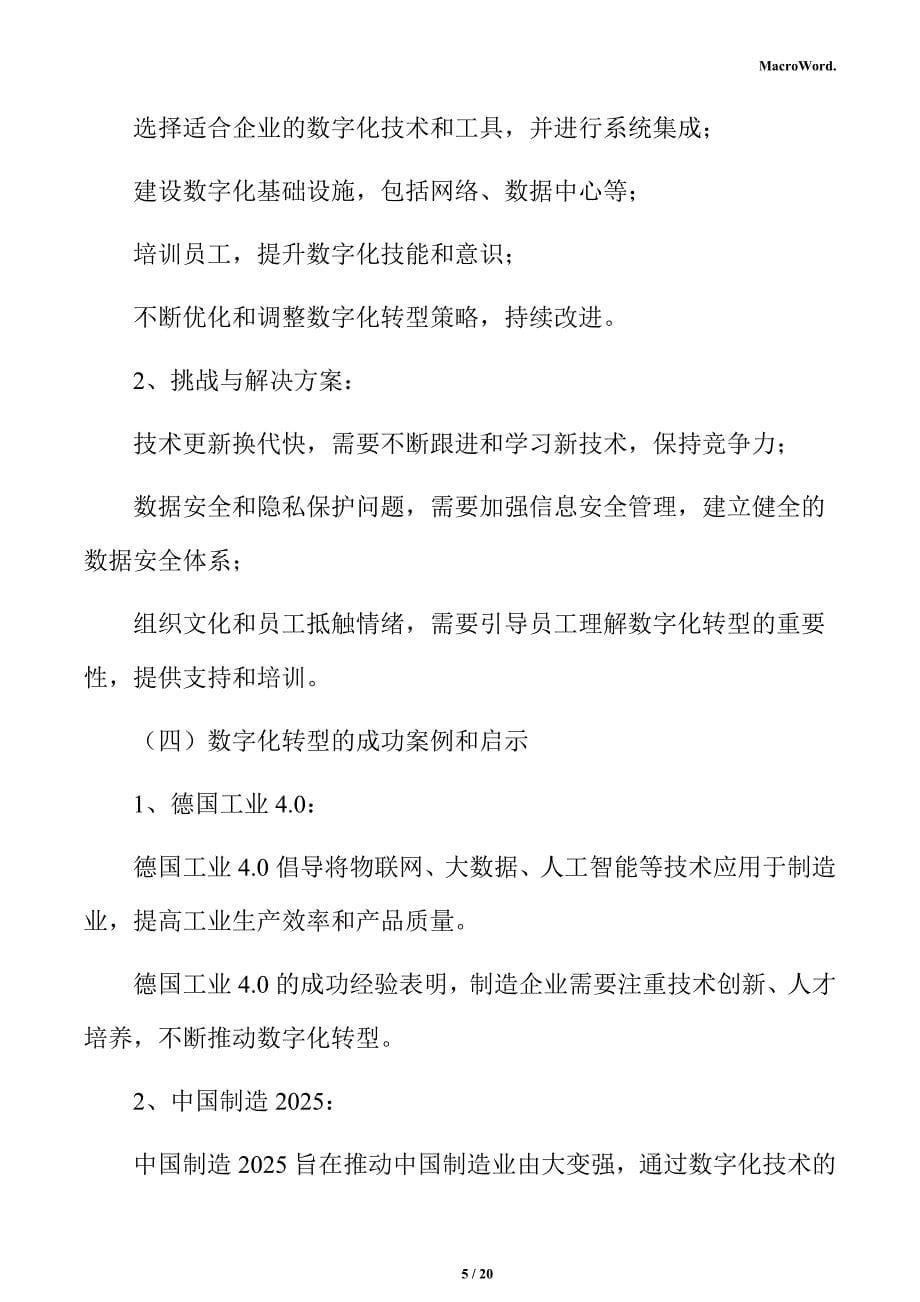 MacroWord.

选择适合企业的数字化技术和工具，并进行系统集成；

建设数字化基础设施，包括网络、数据中心等；

培训员工，提升数字化技能和意识；

不断优化和调整数字化转型策略，持续改进。

2、挑战与解决方案：

技术更新换代快，需要不断跟进和学习新技术，保持竞争力；

数据安全和隐私保护问题，需要加强信息安全管理，建立健全的数据安全体系；

组织文化和员工抵触情绪，需要引导员工理解数字化转型的重要性，提供支持和培训。

（四）数字化转型的成功案例和启示

1、德国工业 4.0：

德国工业 4.0 倡导将物联网、大数据、人工智能等技术应用于制造业，提高工业生产效率和产品质量。

德国工业 4.0 的成功经验表明，制造企业需要注重技术创新、人才培养，不断推动数字化转型。

2、中国制造 2025：

中国制造 2025 旨在推动中国制造业由大变强，通过数字化技术的

5 / 20